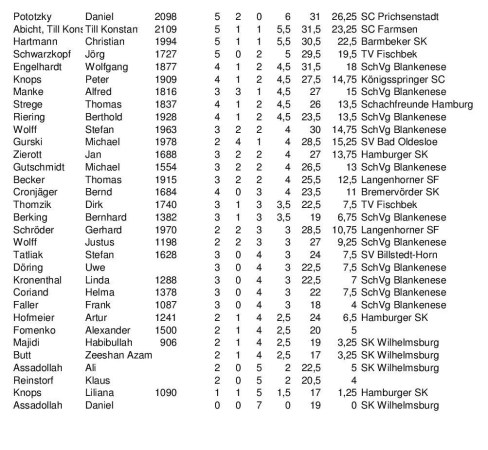 | | | | | | | | | | |
|---|---|---|---|---|---|---|---|---|---|
| Pototzky | Daniel | 2098 | 5 | 2 | 0 | 6 | 31 | 26,25 | SC Prichsenstadt |
| Abicht, Till Kons | Till Konstan | 2109 | 5 | 1 | 1 | 5,5 | 31,5 | 23,25 | SC Farmsen |
| Hartmann | Christian | 1994 | 5 | 1 | 1 | 5,5 | 30,5 | 22,5 | Barmbeker SK |
| Schwarzkopf | Jörg | 1727 | 5 | 0 | 2 | 5 | 29,5 | 19,5 | TV Fischbek |
| Engelhardt | Wolfgang | 1877 | 4 | 1 | 2 | 4,5 | 31,5 | 18 | SchVg Blankenese |
| Knops | Peter | 1909 | 4 | 1 | 2 | 4,5 | 27,5 | 14,75 | Königsspringer SC |
| Manke | Alfred | 1816 | 3 | 3 | 1 | 4,5 | 27 | 15 | SchVg Blankenese |
| Strege | Thomas | 1837 | 4 | 1 | 2 | 4,5 | 26 | 13,5 | Schachfreunde Hamburg |
| Riering | Berthold | 1928 | 4 | 1 | 2 | 4,5 | 23,5 | 13,5 | SchVg Blankenese |
| Wolff | Stefan | 1963 | 3 | 2 | 2 | 4 | 30 | 14,75 | SchVg Blankenese |
| Gurski | Michael | 1978 | 2 | 4 | 1 | 4 | 28,5 | 15,25 | SV Bad Oldesloe |
| Zierott | Jan | 1688 | 3 | 2 | 2 | 4 | 27 | 13,75 | Hamburger SK |
| Gutschmidt | Michael | 1554 | 3 | 2 | 2 | 4 | 26,5 | 13 | SchVg Blankenese |
| Becker | Thomas | 1915 | 3 | 2 | 2 | 4 | 25,5 | 12,5 | Langenhorner SF |
| Cronjäger | Bernd | 1684 | 4 | 0 | 3 | 4 | 23,5 | 11 | Bremervörder SK |
| Thomzik | Dirk | 1740 | 3 | 1 | 3 | 3,5 | 22,5 | 7,5 | TV Fischbek |
| Berking | Bernhard | 1382 | 3 | 1 | 3 | 3,5 | 19 | 6,75 | SchVg Blankenese |
| Schröder | Gerhard | 1970 | 2 | 2 | 3 | 3 | 28,5 | 10,75 | Langenhorner SF |
| Wolff | Justus | 1198 | 2 | 2 | 3 | 3 | 27 | 9,25 | SchVg Blankenese |
| Tatliak | Stefan | 1628 | 3 | 0 | 4 | 3 | 24 | 7,5 | SV Billstedt-Horn |
| Döring | Uwe | | 3 | 0 | 4 | 3 | 22,5 | 7,5 | SchVg Blankenese |
| Kronenthal | Linda | 1288 | 3 | 0 | 4 | 3 | 22,5 | 7 | SchVg Blankenese |
| Coriand | Helma | 1378 | 3 | 0 | 4 | 3 | 22 | 7,5 | SchVg Blankenese |
| Faller | Frank | 1087 | 3 | 0 | 4 | 3 | 18 | 4 | SchVg Blankenese |
| Hofmeier | Artur | 1241 | 2 | 1 | 4 | 2,5 | 24 | 6,5 | Hamburger SK |
| Fomenko | Alexander | 1500 | 2 | 1 | 4 | 2,5 | 20 | 5 | |
| Majidi | Habibullah | 906 | 2 | 1 | 4 | 2,5 | 19 | 3,25 | SK Wilhelmsburg |
| Butt | Zeeshan Azam | | 2 | 1 | 4 | 2,5 | 17 | 3,25 | SK Wilhelmsburg |
| Assadollah | Ali | | 2 | 0 | 5 | 2 | 22,5 | 5 | SK Wilhelmsburg |
| Reinstorf | Klaus | | 2 | 0 | 5 | 2 | 20,5 | 4 | |
| Knops | Liliana | 1090 | 1 | 1 | 5 | 1,5 | 17 | 1,25 | Hamburger SK |
| Assadollah | Daniel | | 0 | 0 | 7 | 0 | 19 | 0 | SK Wilhelmsburg |